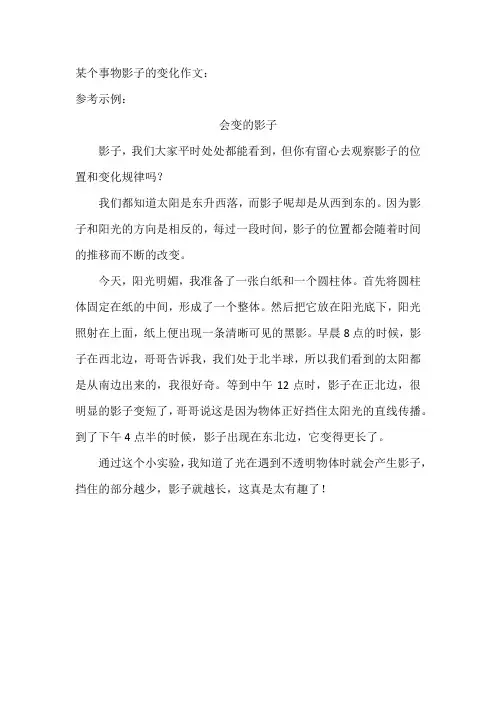 某个事物影子的变化作文：

参考示例：

会变的影子

影子，我们大家平时处处都能看到，但你有留心去观察影子的位置和变化规律吗？

我们都知道太阳是东升西落，而影子呢却是从西到东的。因为影子和阳光的方向是相反的，每过一段时间，影子的位置都会随着时间的推移而不断的改变。

今天，阳光明媚，我准备了一张白纸和一个圆柱体。首先将圆柱体固定在纸的中间，形成了一个整体。然后把它放在阳光底下，阳光照射在上面，纸上便出现一条清晰可见的黑影。早晨 8 点的时候，影子在西北边，哥哥告诉我，我们处于北半球，所以我们看到的太阳都是从南边出来的，我很好奇。等到中午 12 点时，影子在正北边，很明显的影子变短了，哥哥说这是因为物体正好挡住太阳光的直线传播。到了下午 4 点半的时候，影子出现在东北边，它变得更长了。

通过这个小实验，我知道了光在遇到不透明物体时就会产生影子，挡住的部分越少，影子就越长，这真是太有趣了！